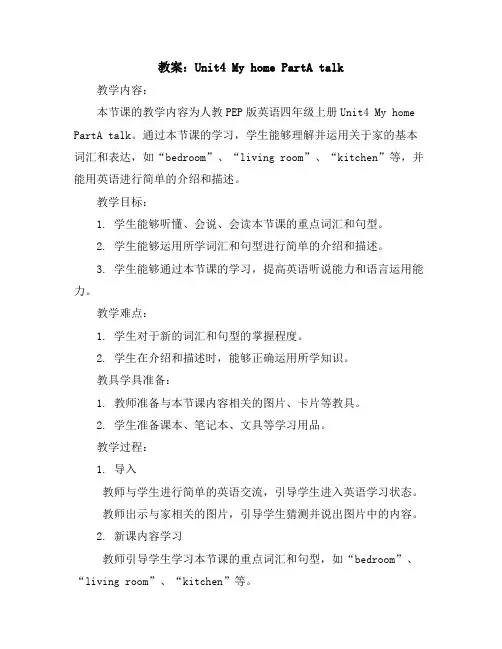 教案：Unit4 My home PartA talk

教学内容：

本节课的教学内容为人教PEP版英语四年级上册Unit4 My home PartA talk。通过本节课的学习，学生能够理解并运用关于家的基本词汇和表达，如“bedroom”、“living room”、“kitchen”等，并能用英语进行简单的介绍和描述。

教学目标：

1. 学生能够听懂、会说、会读本节课的重点词汇和句型。

2. 学生能够运用所学词汇和句型进行简单的介绍和描述。

3. 学生能够通过本节课的学习，提高英语听说能力和语言运用能力。

教学难点：

1. 学生对于新的词汇和句型的掌握程度。

2. 学生在介绍和描述时，能够正确运用所学知识。

教具学具准备：

1. 教师准备与本节课内容相关的图片、卡片等教具。

2. 学生准备课本、笔记本、文具等学习用品。

教学过程：

1. 导入

教师与学生进行简单的英语交流，引导学生进入英语学习状态。

教师出示与家相关的图片，引导学生猜测并说出图片中的内容。

2. 新课内容学习

教师引导学生学习本节课的重点词汇和句型，如“bedroom”、“living room”、“kitchen”等。